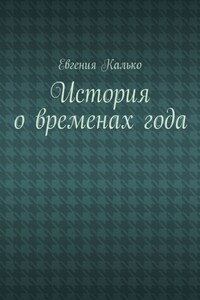 Евгения Калько

История
о временах года